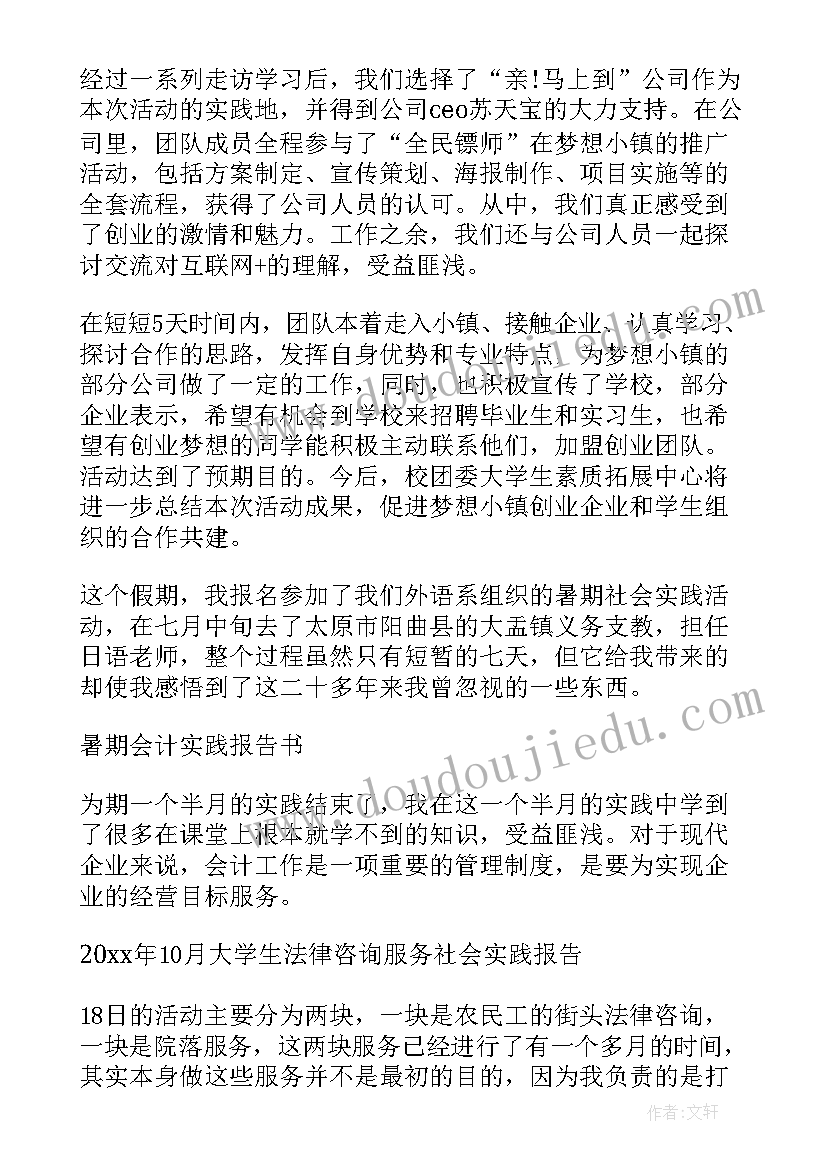 经过一系列走访学习后，我们选择了“亲!马上到”公司作为本次活动的实践地，并得到公司ceo苏天宝的大力支持。在公司里，团队成员全程参与了“全民镖师”在梦想小镇的推广活动，包括方案制定、宣传策划、海报制作、项目实施等的全套流程，获得了公司人员的认可。从中，我们真正感受到了创业的激情和魅力。工作之余，我们还与公司人员一起探讨交流对互联网+的理解，受益匪浅。

在短短5天时间内，团队本着走入小镇、接触企业、认真学习、探讨合作的思路，发挥自身优势和专业特点，为梦想小镇的部分公司做了一定的工作，同时，也积极宣传了学校，部分企业表示，希望有机会到学校来招聘毕业生和实习生，也希望有创业梦想的同学能积极主动联系他们，加盟创业团队。活动达到了预期目的。今后，校团委大学生素质拓展中心将进一步总结本次活动成果，促进梦想小镇创业企业和学生组织的合作共建。

这个假期，我报名参加了我们外语系组织的暑期社会实践活动，在七月中旬去了太原市阳曲县的大盂镇义务支教，担任日语老师，整个过程虽然只有短暂的七天，但它给我带来的却使我感悟到了这二十多年来我曾忽视的一些东西。

暑期会计实践报告书

为期一个半月的实践结束了，我在这一个半月的实践中学到了很多在课堂上根本就学不到的知识，受益匪浅。对于现代企业来说，会计工作是一项重要的管理制度，是要为实现企业的经营目标服务。

20xx年10月大学生法律咨询服务社会实践报告

18日的活动主要分为两块，一块是农民工的街头法律咨询，一块是院落服务，这两块服务已经进行了有一个多月的时间，其实本身做这些服务并不是最初的目的，因为我负责的是打

www.doudoujiedu.com

作者：文轩